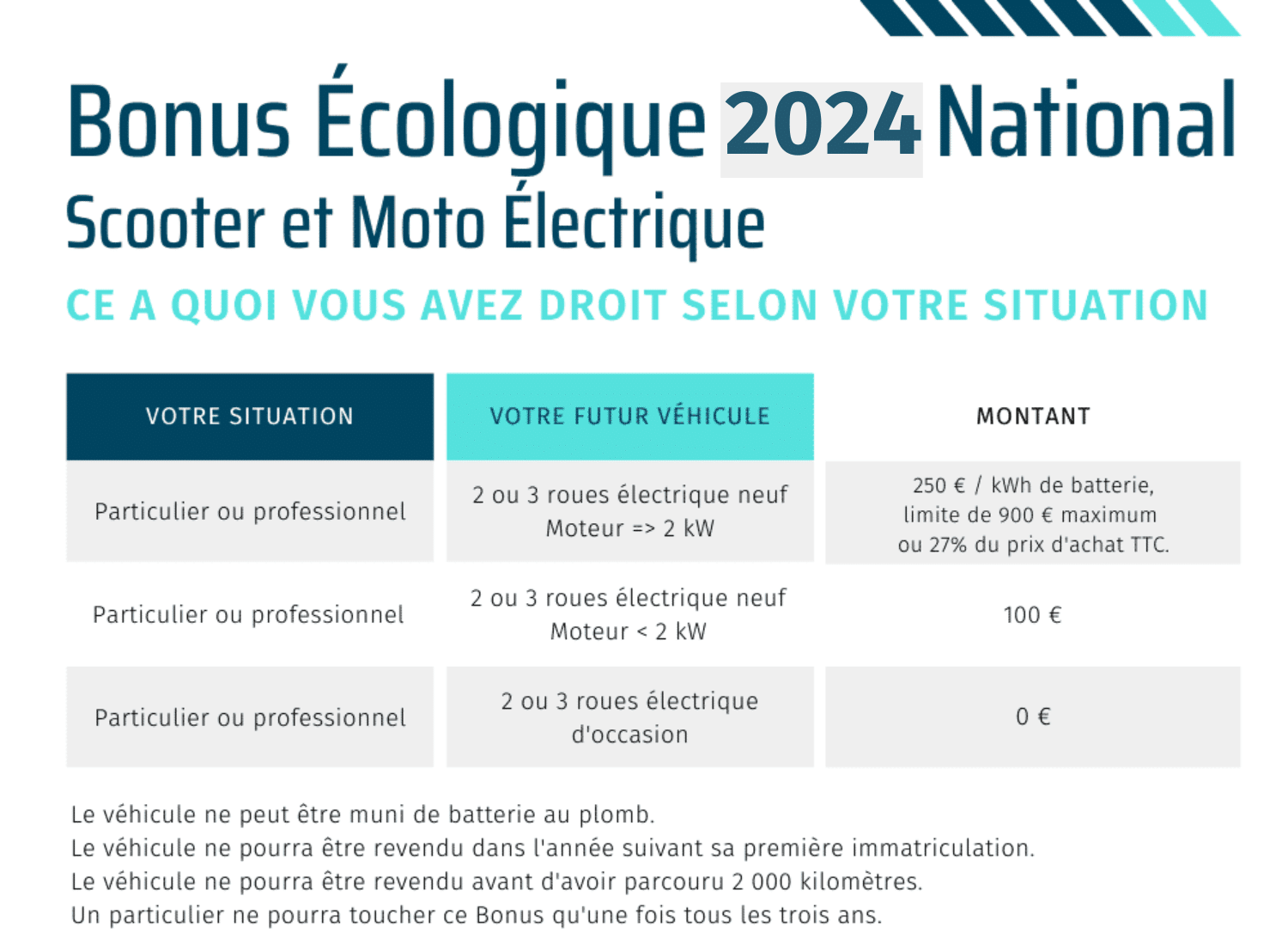 Bonus Écologique 2024 National
Scooter et Moto Électrique

CE A QUOI VOUS AVEZ DROIT SELON VOTRE SITUATION

| VOTRE SITUATION | VOTRE FUTUR VÉHICULE | MONTANT |
|---|---|---|
| Particulier ou professionnel | 2 ou 3 roues électrique neuf Moteur => 2 kW | 250 € / kWh de batterie, limite de 900 € maximum ou 27% du prix d'achat TTC. |
| Particulier ou professionnel | 2 ou 3 roues électrique neuf Moteur < 2 kW | 100 € |
| Particulier ou professionnel | 2 ou 3 roues électrique d'occasion | 0 € |

Le véhicule ne peut être muni de batterie au plomb.
Le véhicule ne pourra être revendu dans l'année suivant sa première immatriculation.
Le véhicule ne pourra être revendu avant d'avoir parcouru 2 000 kilomètres.
Un particulier ne pourra toucher ce Bonus qu'une fois tous les trois ans.